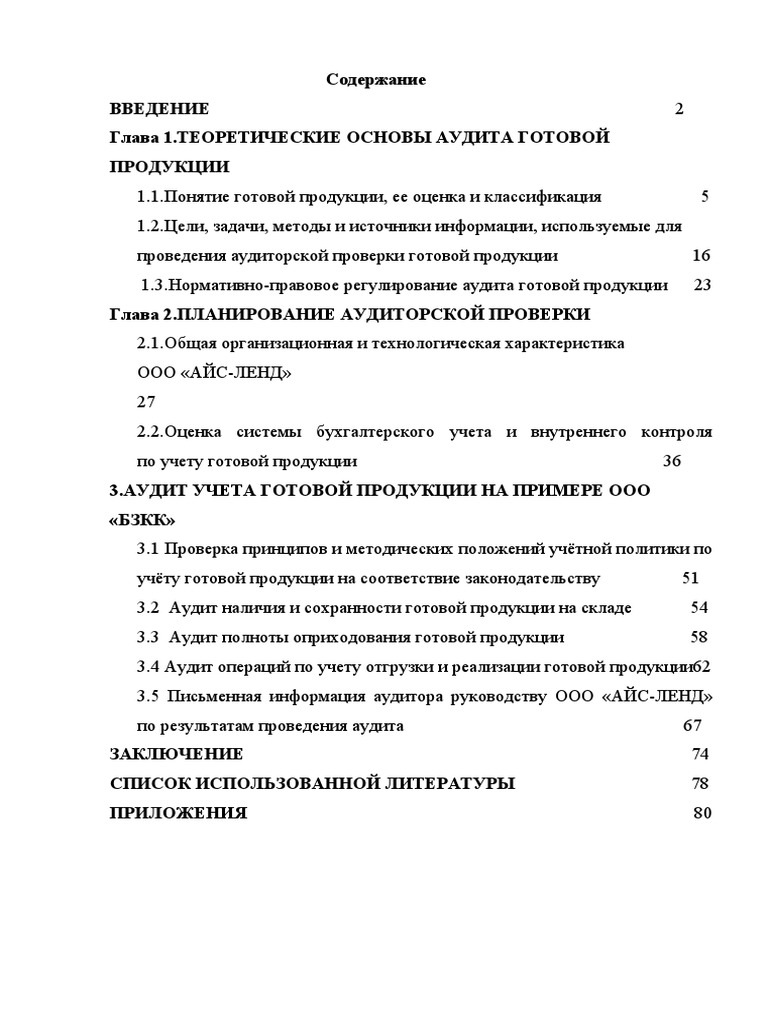 Содержание

ВВЕДЕНИЕ 2

Глава 1.ТЕОРЕТИЧЕСКИЕ ОСНОВЫ АУДИТА ГОТОВОЙ ПРОДУКЦИИ

1.1.Понятие готовой продукции, ее оценка и классификация 5

1.2.Цели, задачи, методы и источники информации, используемые для проведения аудиторской проверки готовой продукции 16

1.3.Нормативно-правовое регулирование аудита готовой продукции 23

Глава 2.ПЛАНИРОВАНИЕ АУДИТОРСКОЙ ПРОВЕРКИ

2.1.Общая организационная и технологическая характеристика ООО «АЙС-ЛЕНД» 27

2.2.Оценка системы бухгалтерского учета и внутреннего контроля по учету готовой продукции 36

3.АУДИТ УЧЕТА ГОТОВОЙ ПРОДУКЦИИ НА ПРИМЕРЕ ООО «БЗКК»

3.1 Проверка принципов и методических положений учётной политики по учёту готовой продукции на соответствие законодательству 51

3.2 Аудит наличия и сохранности готовой продукции на складе 54

3.3 Аудит полноты оприходования готовой продукции 58

3.4 Аудит операций по учету отгрузки и реализации готовой продукции62

3.5 Письменная информация аудитора руководству ООО «АЙС-ЛЕНД» по результатам проведения аудита 67

ЗАКЛЮЧЕНИЕ 74

СПИСОК ИСПОЛЬЗОВАННОЙ ЛИТЕРАТУРЫ 78

ПРИЛОЖЕНИЯ 80